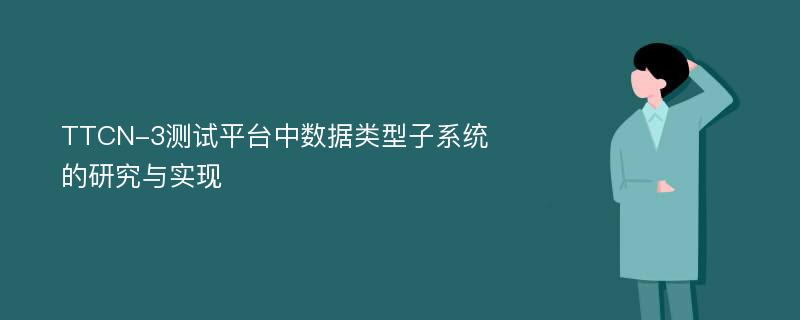 TTCN-3测试平台中数据类型子系统的研究与实现